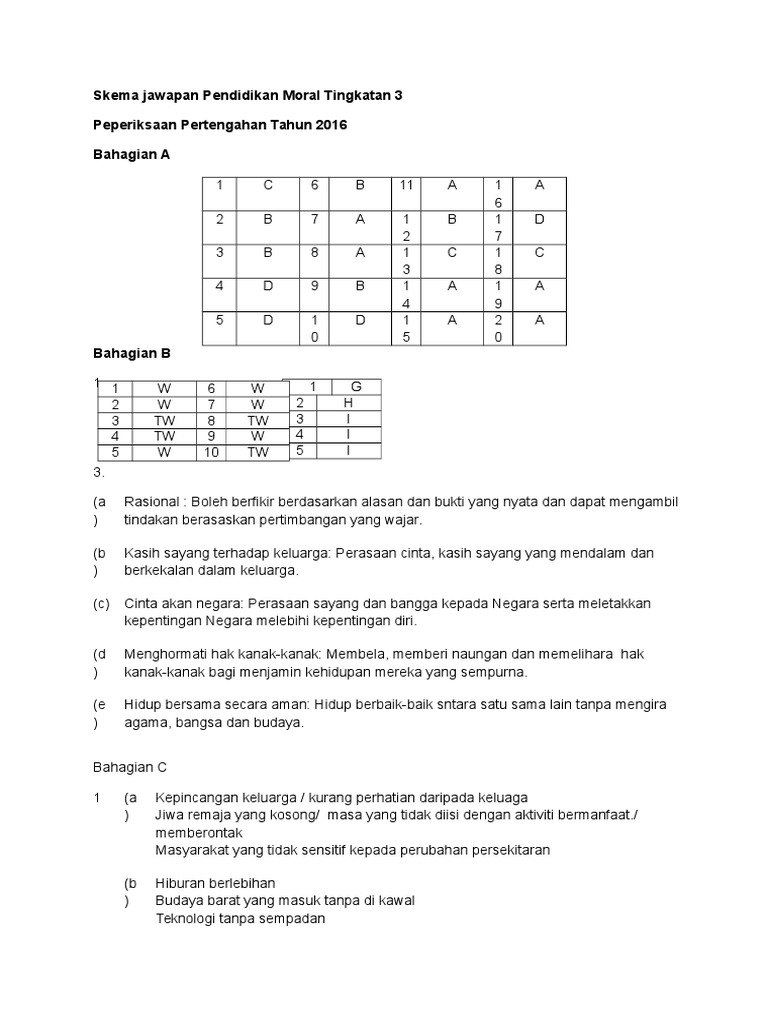 Skema jawapan Pendidikan Moral Tingkatan 3

Peperiksaan Pertengahan Tahun 2016

Bahagian A

| 1 | C | 6 | B | 11 | A | 16 | A |
|---|---|---|---|---|---|---|---|
| 2 | B | 7 | A | 12 | B | 17 | D |
| 3 | B | 8 | A | 13 | C | 18 | C |
| 4 | D | 9 | B | 14 | A | 19 | A |
| 5 | D | 10 | D | 15 | A | 20 | A |

Bahagian B

1

| 1 | W | 6 | W |
|---|---|---|---|
| 2 | W | 7 | W |
| 3 | TW | 8 | TW |
| 4 | TW | 9 | W |
| 5 | W | 10 | TW |

| 1 | G |
|---|---|
| 2 | H |
| 3 | I |
| 4 | I |
| 5 | I |

3.

(a) Rasional : Boleh berfikir berdasarkan alasan dan bukti yang nyata dan dapat mengambil tindakan berasaskan pertimbangan yang wajar.

(b) Kasih sayang terhadap keluarga: Perasaan cinta, kasih sayang yang mendalam dan berkekalan dalam keluarga.

(c) Cinta akan negara: Perasaan sayang dan bangga kepada Negara serta meletakkan kepentingan Negara melebihi kepentingan diri.

(d) Menghormati hak kanak-kanak: Membela, memberi naungan dan memelihara hak kanak-kanak bagi menjamin kehidupan mereka yang sempurna.

(e) Hidup bersama secara aman: Hidup berbaik-baik sntara satu sama lain tanpa mengira agama, bangsa dan budaya.

Bahagian C

1 (a) Kepincangan keluarga / kurang perhatian daripada keluaga
Jiwa remaja yang kosong/ masa yang tidak diisi dengan aktiviti bermanfaat./ memberontak
Masyarakat yang tidak sensitif kepada perubahan persekitaran

(b) Hiburan berlebihan
Budaya barat yang masuk tanpa di kawal
Teknologi tanpa sempadan